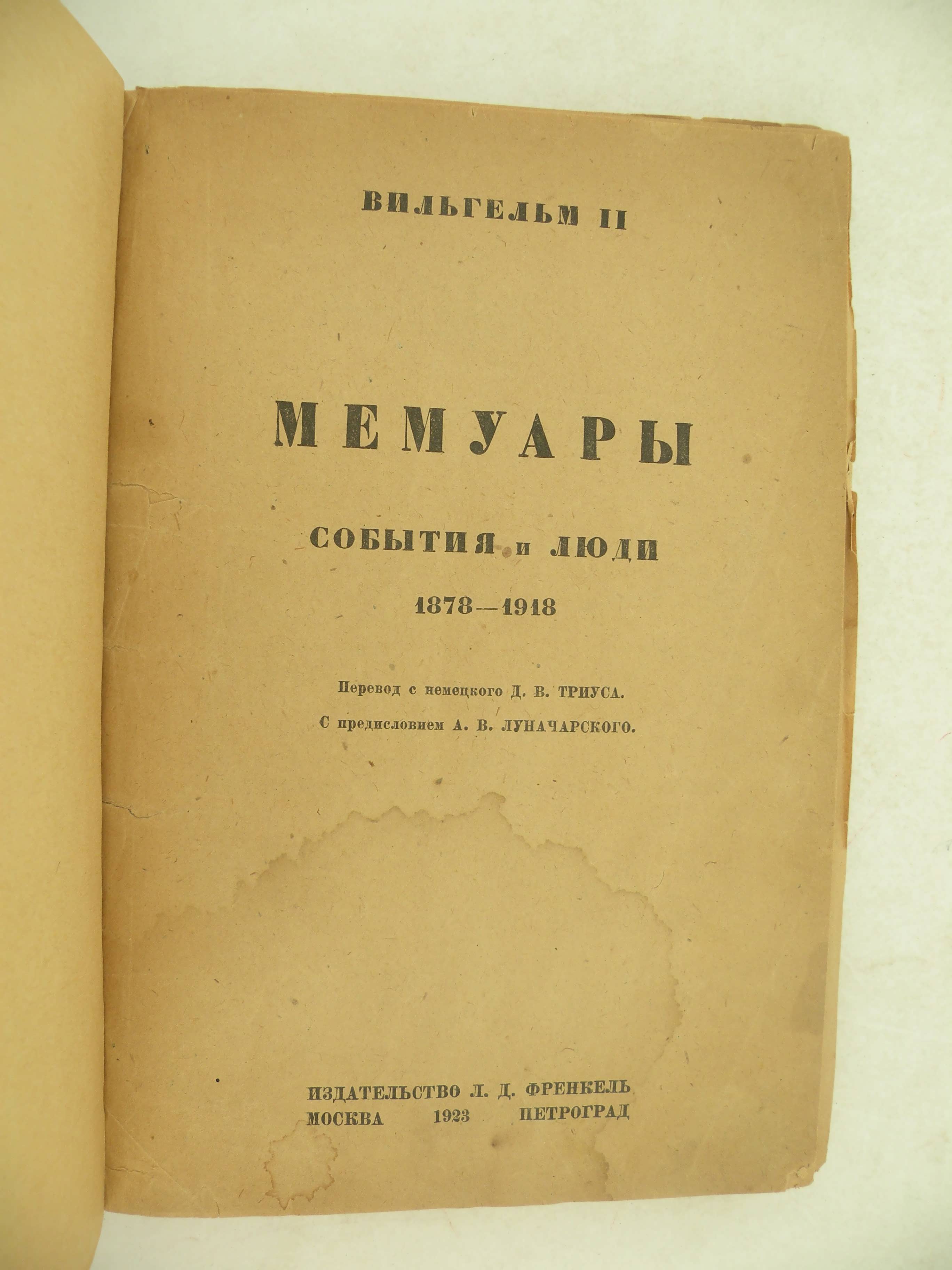 ВИЛЬГЕЛЬМ II

МЕМУАРЫ

СОБЫТИЯ и ЛЮДИ

1878—1918

Перевод с немецкого Д. В. ТРИУСА.

С предисловием А. В. ЛУНАЧАРСКОГО.

ИЗДАТЕЛЬСТВО Л. Д. ФРЕНКЕЛЬ
МОСКВА 1923 ПЕТРОГРАД